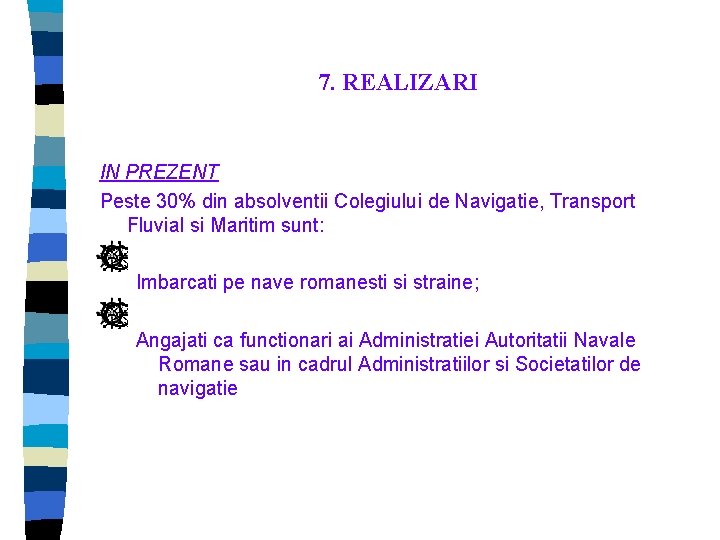 7. REALIZARI

IN PREZENT

Peste 30% din absolventii Colegiului de Navigatie, Transport Fluvial si Maritim sunt:

Imbarcati pe nave romanesti si straine;

Angajati ca functionari ai Administratiei Autoritatii Navale Romane sau in cadrul Administratiilor si Societatilor de navigatie